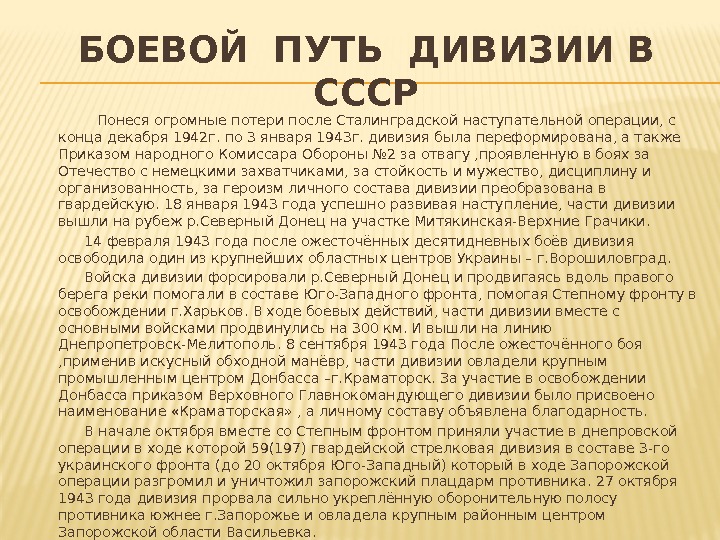 БОЕВОЙ ПУТЬ ДИВИЗИИ В СССР

Понеся огромные потери после Сталинградской наступательной операции, с конца декабря 1942г. по 3 января 1943г. дивизия была переформирована, а также Приказом народного Комиссара Обороны №2 за отвагу ,проявленную в боях за Отечество с немецкими захватчиками, за стойкость и мужество, дисциплину и организованность, за героизм личного состава дивизии преобразована в гвардейскую. 18 января 1943 года успешно развивая наступление, части дивизии вышли на рубеж р.Северный Донец на участке Митякинская-Верхние Грачики.

14 февраля 1943 года после ожесточённых десятидневных боёв дивизия освободила один из крупнейших областных центров Украины – г.Ворошиловград.

Войска дивизии форсировали р.Северный Донец и продвигаясь вдоль правого берега реки помогали в составе Юго-Западного фронта, помогая Степному фронту в освобождении г.Харьков. В ходе боевых действий, части дивизии вместе с основными войсками продвинулись на 300 км. И вышли на линию Днепропетровск-Мелитополь. 8 сентября 1943 года После ожесточённого боя ,применив искусный обходной манёвр, части дивизии овладели крупным промышленным центром Донбасса –г.Краматорск. За участие в освобождении Донбасса приказом Верховного Главнокомандующего дивизии было присвоено наименование «Краматорская» , а личному составу объявлена благодарность.

В начале октября вместе со Степным фронтом приняли участие в днепровской операции в ходе которой 59(197) гвардейской стрелковая дивизия в составе 3-го украинского фронта (до 20 октября Юго-Западный) который в ходе Запорожской операции разгромил и уничтожил запорожский плацдарм противника. 27 октября 1943 года дивизия прорвала сильно укреплённую оборонительную полосу противника южнее г.Запорожье и овладела крупным районным центром Запорожской области Васильевка.